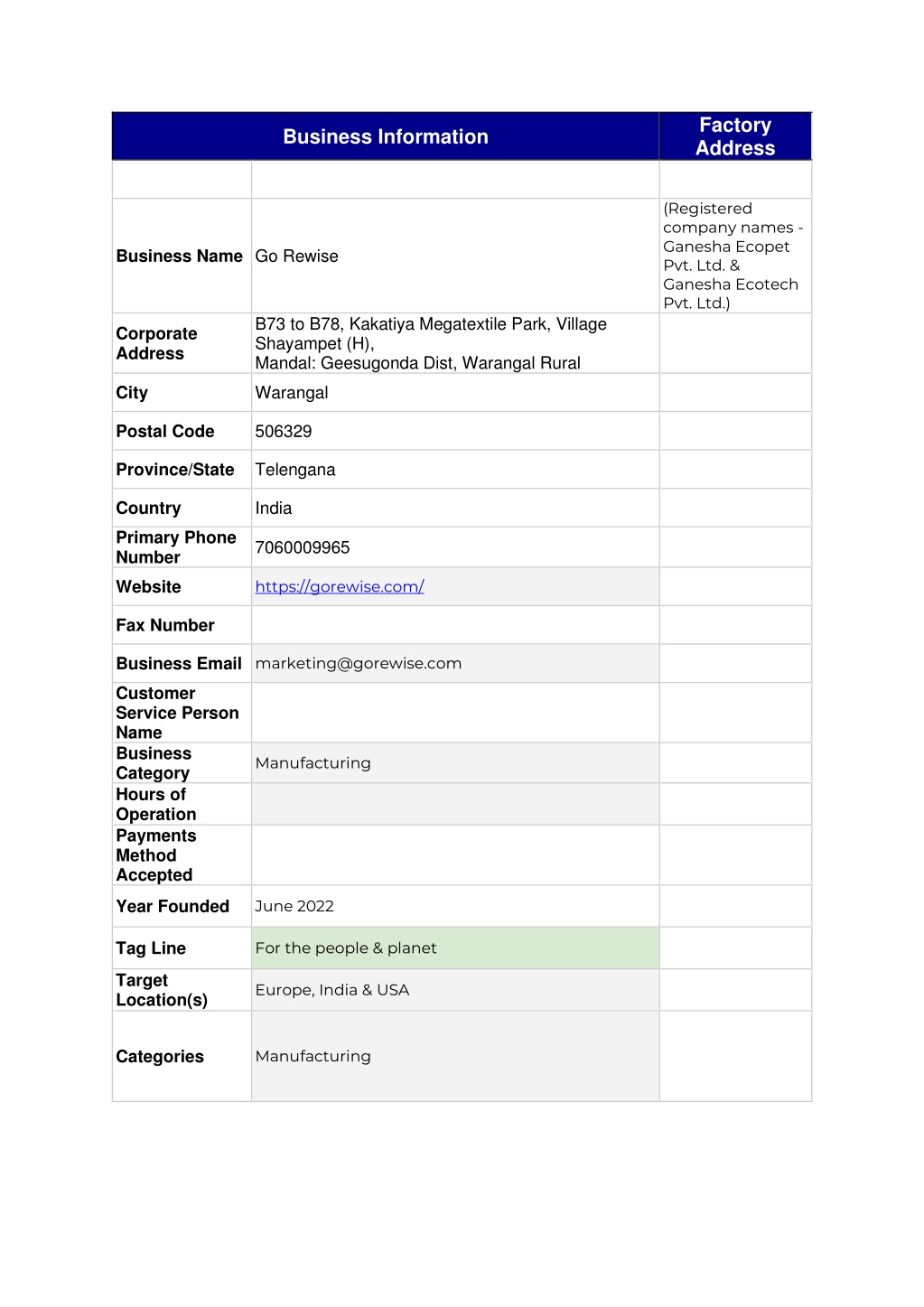 | Business Information | | Factory Address |
|---|---|---|
| | | |
| Business Name | Go Rewise | (Registered company names - Ganesha Ecopet Pvt. Ltd. & Ganesha Ecotech Pvt. Ltd.) |
| Corporate Address | B73 to B78, Kakatiya Megatextile Park, Village Shayampet (H), Mandal: Geesugonda Dist, Warangal Rural | |
| City | Warangal | |
| Postal Code | 506329 | |
| Province/State | Telengana | |
| Country | India | |
| Primary Phone Number | 7060009965 | |
| Website | https://gorewise.com/ | |
| Fax Number | | |
| Business Email | marketing@gorewise.com | |
| Customer Service Person Name | | |
| Business Category | Manufacturing | |
| Hours of Operation | | |
| Payments Method Accepted | | |
| Year Founded | June 2022 | |
| Tag Line | For the people & planet | |
| Target Location(s) | Europe, India & USA | |
| Categories | Manufacturing | |